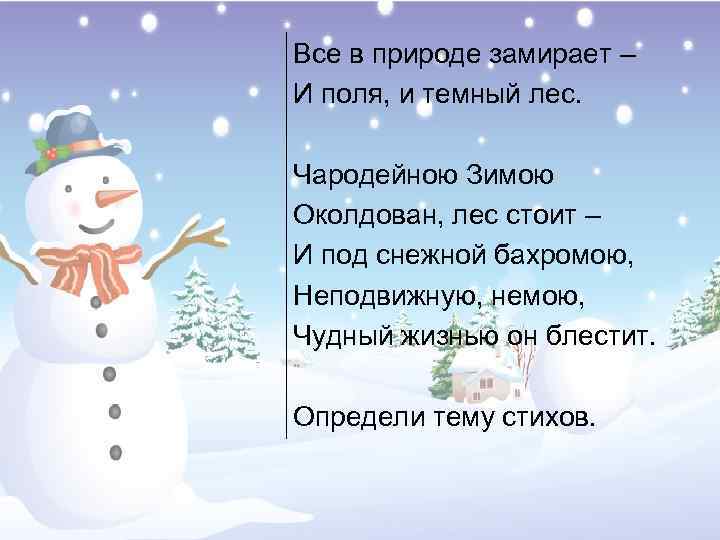 Все в природе замирает –
И поля, и темный лес.

Чародейною Зимою
Околдован, лес стоит –
И под снежной бахромою,
Неподвижную, немою,
Чудный жизнью он блестит.

Определи тему стихов.